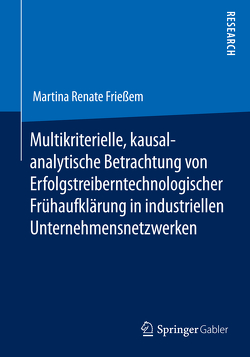 RESEARCH

Martina Renate Frießem

Multikriterielle, kausal-analytische Betrachtung von Erfolgstreiberntechnologischer Frühaufklärung in industriellen Unternehmensnetzwerken

Springer Gabler